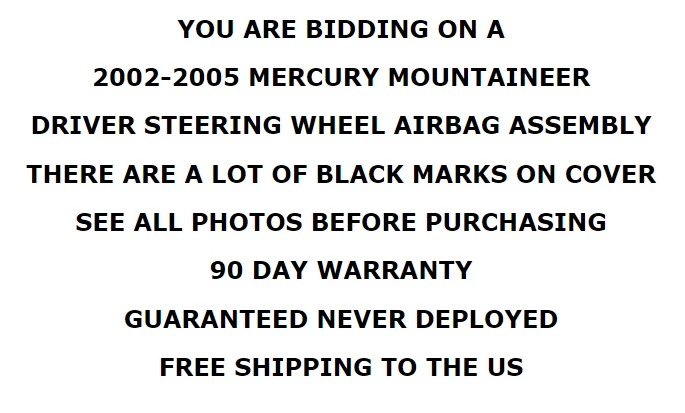 YOU ARE BIDDING ON A

2002-2005 MERCURY MOUNTAINEER

DRIVER STEERING WHEEL AIRBAG ASSEMBLY

THERE ARE A LOT OF BLACK MARKS ON COVER

SEE ALL PHOTOS BEFORE PURCHASING

90 DAY WARRANTY

GUARANTEED NEVER DEPLOYED

FREE SHIPPING TO THE US